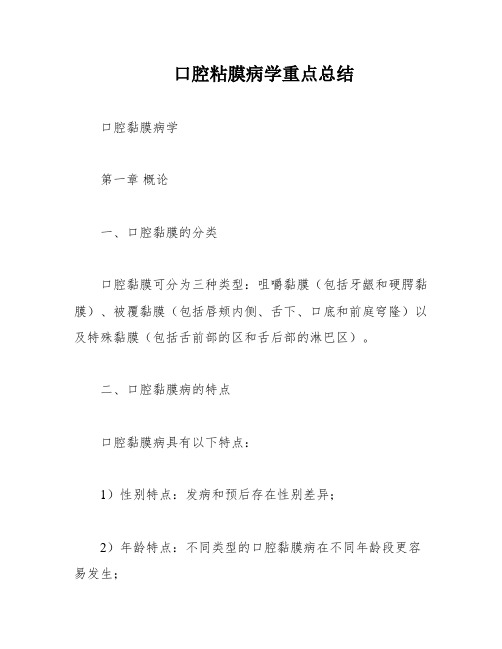 口腔粘膜病学重点总结

口腔黏膜病学

第一章 概论

一、口腔黏膜的分类

口腔黏膜可分为三种类型：咀嚼黏膜（包括牙龈和硬腭黏膜）、被覆黏膜（包括唇颊内侧、舌下、口底和前庭穹隆）以及特殊黏膜（包括舌前部的区和舌后部的淋巴区）。

二、口腔黏膜病的特点

口腔黏膜病具有以下特点：

1）性别特点：发病和预后存在性别差异；

2）年龄特点：不同类型的口腔黏膜病在不同年龄段更容易发生；